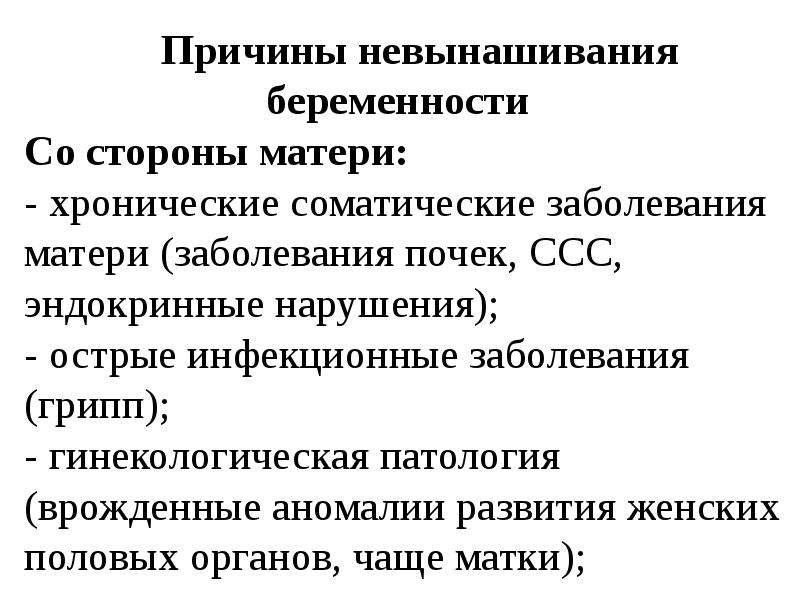 Причины невынашивания беременности

Со стороны матери:

- хронические соматические заболевания матери (заболевания почек, ССС, эндокринные нарушения);
- острые инфекционные заболевания (грипп);
- гинекологическая патология (врожденные аномалии развития женских половых органов, чаще матки);